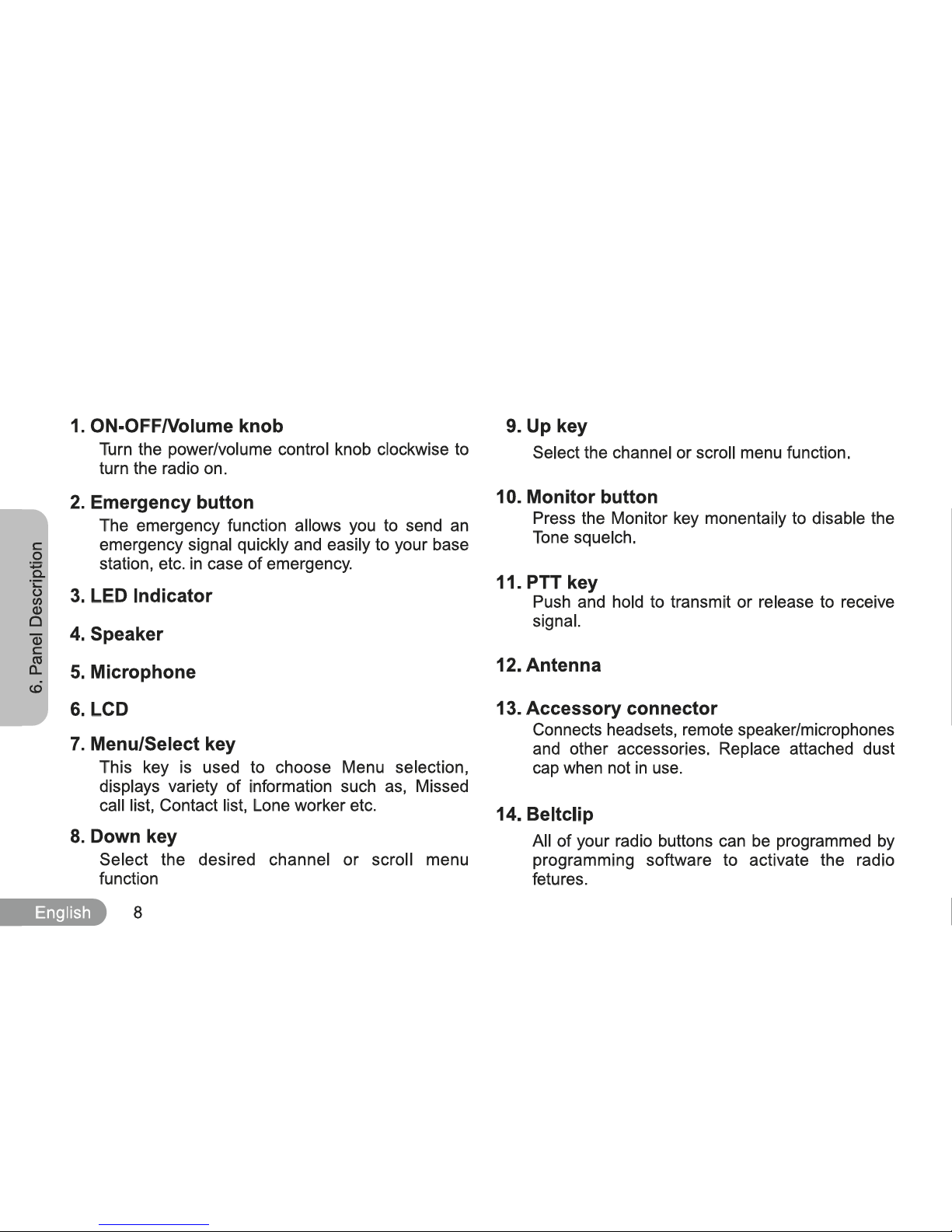 6. Panel Description

1. ON-OFF/Volume knob
Turn the power/volume control knob clockwise to turn the radio on.

2. Emergency button
The emergency function allows you to send an emergency signal quickly and easily to your base station, etc. in case of emergency.

3. LED Indicator

4. Speaker

5. Microphone

6. LCD

7. Menu/Select key
This key is used to choose Menu selection, displays variety of information such as, Missed call list, Contact list, Lone worker etc.

8. Down key
Select the desired channel or scroll menu function

9. Up key
Select the channel or scroll menu function.

10. Monitor button
Press the Monitor key monentaily to disable the Tone squelch.

11. PTT key
Push and hold to transmit or release to receive signal.

12. Antenna

13. Accessory connector
Connects headsets, remote speaker/microphones and other accessories. Replace attached dust cap when not in use.

14. Beltclip
All of your radio buttons can be programmed by programming software to activate the radio fetures.

English 8